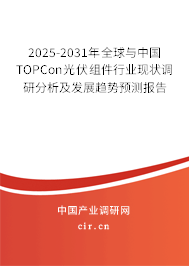 2025-2031年全球与中国TOPCon光伏组件行业现状调研分析及发展趋势预测报告

中国产业调研网

cir.cn